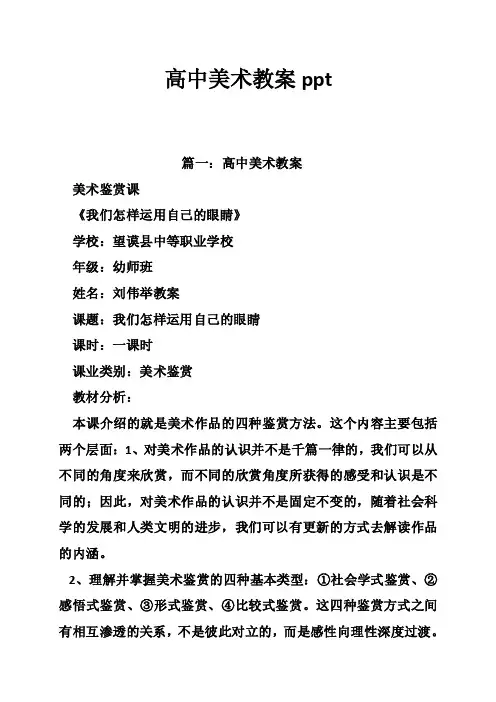 高中美术教案 ppt

篇一：高中美术教案

美术鉴赏课

《我们怎样运用自己的眼睛》

学校：望谟县中等职业学校

年级：幼师班

姓名：刘伟举教案

课题：我们怎样运用自己的眼睛

课时：一课时

课业类别：美术鉴赏

教材分析：

本课介绍的就是美术作品的四种鉴赏方法。这个内容主要包括两个层面：1、对美术作品的认识并不是千篇一律的，我们可以从不同的角度来欣赏，而不同的欣赏角度所获得的感受和认识是不同的；因此，对美术作品的认识并不是固定不变的，随着社会科学的发展和人类文明的进步，我们可以有更新的方式去解读作品的内涵。

2、理解并掌握美术鉴赏的四种基本类型：①社会学式鉴赏、②感悟式鉴赏、③形式鉴赏、④比较式鉴赏。这四种鉴赏方式之间有相互渗透的关系，不是彼此对立的，而是感性向理性深度过渡。